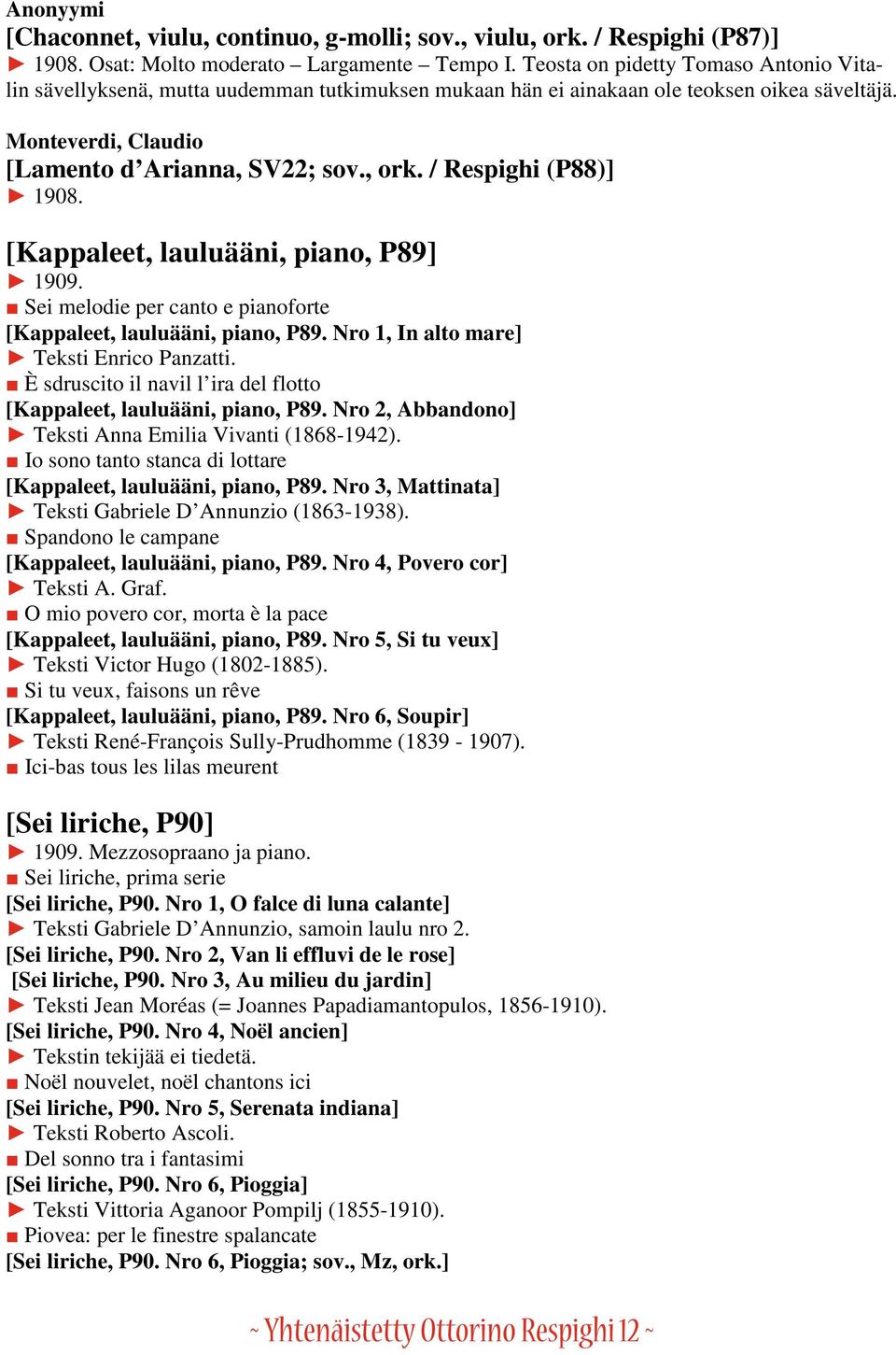 Anonyymi
[Chaconnet, viulu, continuo, g-molli; sov., viulu, ork. / Respighi (P87)]
► 1908. Osat: Molto moderato – Largamente – Tempo I. Teosta on pidetty Tomaso Antonio Vitalin sävellyksenä, mutta uudemman tutkimuksen mukaan hän ei ainakaan ole teoksen oikea säveltäjä.

Monteverdi, Claudio
[Lamento d'Arianna, SV22; sov., ork. / Respighi (P88)]
► 1908.

[Kappaleet, lauluääni, piano, P89]
► 1909.
■ Sei melodie per canto e pianoforte
[Kappaleet, lauluääni, piano, P89. Nro 1, In alto mare]
► Teksti Enrico Panzatti.
■ È sdruscito il navil l'ira del flotto
[Kappaleet, lauluääni, piano, P89. Nro 2, Abbandono]
► Teksti Anna Emilia Vivanti (1868-1942).
■ Io sono tanto stanca di lottare
[Kappaleet, lauluääni, piano, P89. Nro 3, Mattinata]
► Teksti Gabriele D'Annunzio (1863-1938).
■ Spandono le campane
[Kappaleet, lauluääni, piano, P89. Nro 4, Povero cor]
► Teksti A. Graf.
■ O mio povero cor, morta è la pace
[Kappaleet, lauluääni, piano, P89. Nro 5, Si tu veux]
► Teksti Victor Hugo (1802-1885).
■ Si tu veux, faisons un rêve
[Kappaleet, lauluääni, piano, P89. Nro 6, Soupir]
► Teksti René-François Sully-Prudhomme (1839 - 1907).
■ Ici-bas tous les lilas meurent

[Sei liriche, P90]
► 1909. Mezzosopraano ja piano.
■ Sei liriche, prima serie
[Sei liriche, P90. Nro 1, O falce di luna calante]
► Teksti Gabriele D'Annunzio, samoin laulu nro 2.
[Sei liriche, P90. Nro 2, Van li effluvi de le rose]
[Sei liriche, P90. Nro 3, Au milieu du jardin]
► Teksti Jean Moréas (= Joannes Papadiamantopulos, 1856-1910).
[Sei liriche, P90. Nro 4, Noël ancien]
► Tekstin tekijää ei tiedetä.
■ Noël nouvelet, noël chantons ici
[Sei liriche, P90. Nro 5, Serenata indiana]
► Teksti Roberto Ascoli.
■ Del sonno tra i fantasimi
[Sei liriche, P90. Nro 6, Pioggia]
► Teksti Vittoria Aganoor Pompilj (1855-1910).
■ Piovea: per le finestre spalancate
[Sei liriche, P90. Nro 6, Pioggia; sov., Mz, ork.]

~ Yhtenäistetty Ottorino Respighi 12 ~